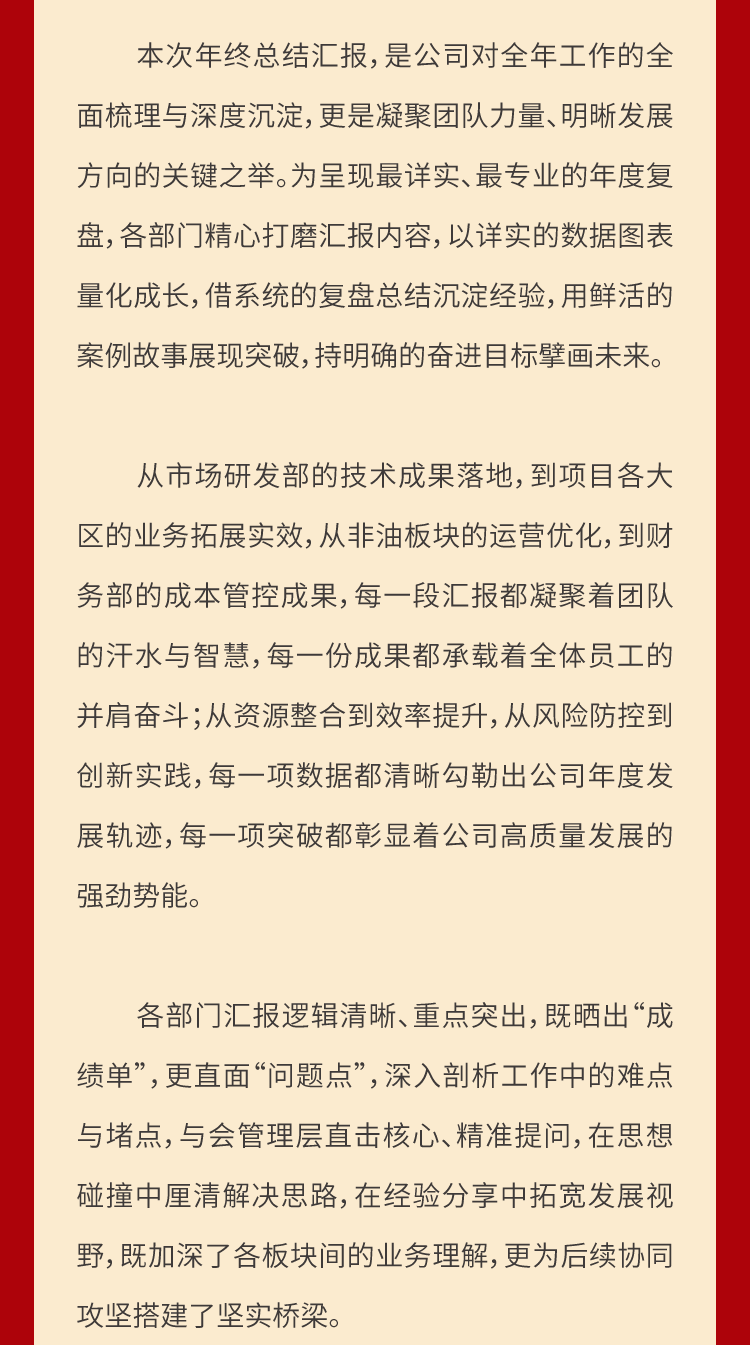 本次年终总结汇报，是公司对全年工作的全面梳理与深度沉淀，更是凝聚团队力量、明晰发展方向的关键之举。为呈现最详实、最专业的年度复盘，各部门精心打磨汇报内容，以详实的数据图表量化成长，借系统的复盘总结沉淀经验，用鲜活的案例故事展现突破，持明确的奋进目标擘画未来。

从市场研发部的技术成果落地，到项目各大区的业务拓展实效，从非油板块的运营优化，到财务部的成本管控成果，每一段汇报都凝聚着团队的汗水与智慧，每一份成果都承载着全体员工的并肩奋斗；从资源整合到效率提升，从风险防控到创新实践，每一项数据都清晰勾勒出公司年度发展轨迹，每一项突破都彰显着公司高质量发展的强劲势能。

各部门汇报逻辑清晰、重点突出，既晒出“成绩单”，更直面“问题点”，深入剖析工作中的难点与堵点，与会管理层直击核心、精准提问，在思想碰撞中厘清解决思路，在经验分享中拓宽发展视野，既加深了各板块间的业务理解，更为后续协同攻坚搭建了坚实桥梁。